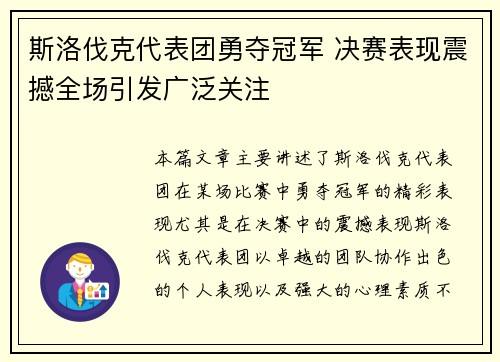 斯洛伐克代表团勇夺冠军 决赛表现震撼全场引发广泛关注

本篇文章主要讲述了斯洛伐克代表团在某场比赛中勇夺冠军的精彩表现尤其是在决赛中的震撼表现斯洛伐克代表团以卓越的团队协作出色的个人表现以及强大的心理素质不